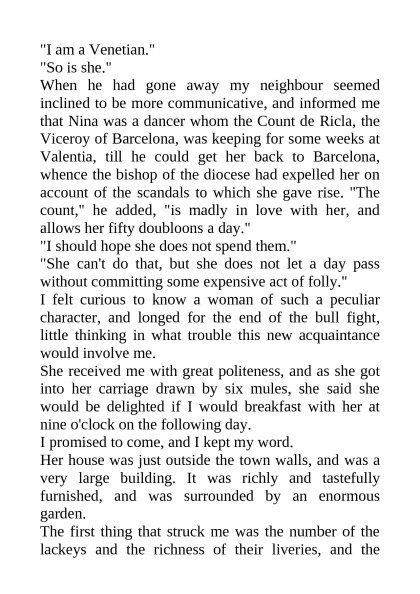 "I am a Venetian."
"So is she."
When he had gone away my neighbour seemed inclined to be more communicative, and informed me that Nina was a dancer whom the Count de Ricla, the Viceroy of Barcelona, was keeping for some weeks at Valentia, till he could get her back to Barcelona, whence the bishop of the diocese had expelled her on account of the scandals to which she gave rise. "The count," he added, "is madly in love with her, and allows her fifty doubloons a day."
"I should hope she does not spend them."
"She can't do that, but she does not let a day pass without committing some expensive act of folly."
I felt curious to know a woman of such a peculiar character, and longed for the end of the bull fight, little thinking in what trouble this new acquaintance would involve me.
She received me with great politeness, and as she got into her carriage drawn by six mules, she said she would be delighted if I would breakfast with her at nine o'clock on the following day.
I promised to come, and I kept my word.
Her house was just outside the town walls, and was a very large building. It was richly and tastefully furnished, and was surrounded by an enormous garden.
The first thing that struck me was the number of the lackeys and the richness of their liveries, and the